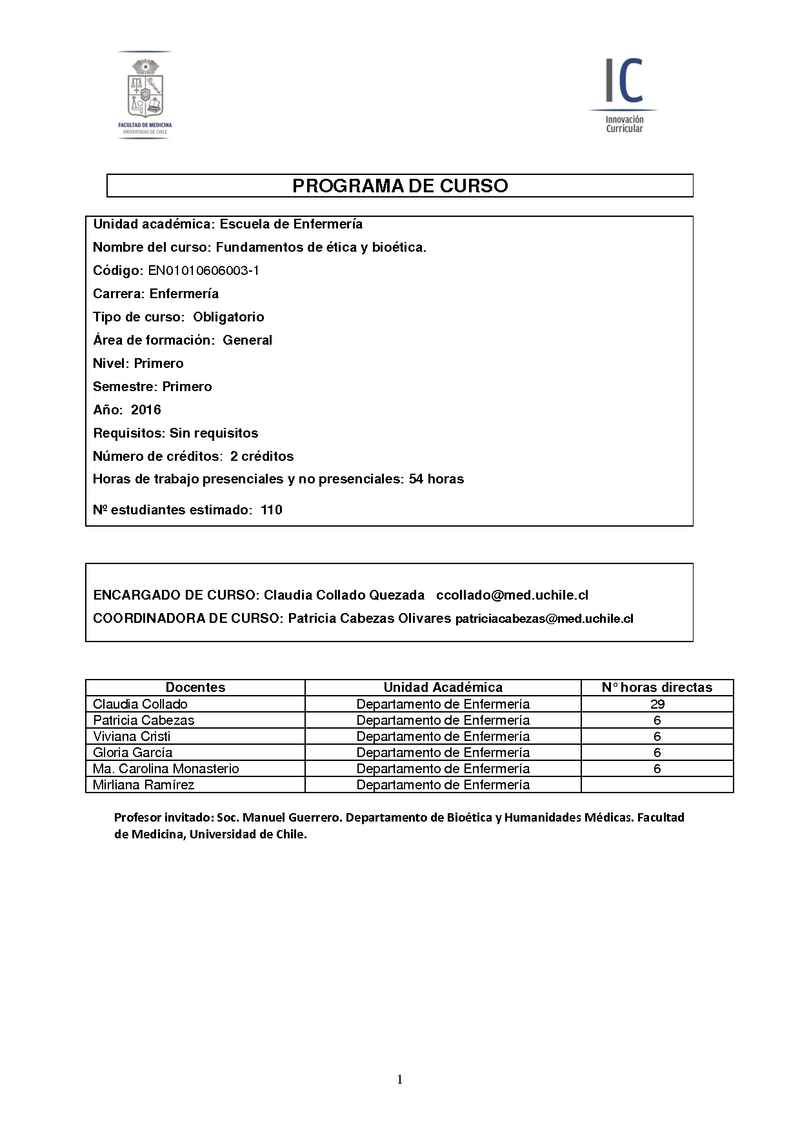 FACULTAD DE MEDICINA
UNIVERSIDAD DE CHILE

IC
Innovación Curricular

PROGRAMA DE CURSO

Unidad académica: Escuela de Enfermería
Nombre del curso: Fundamentos de ética y bioética.
Código: EN01010606003-1
Carrera: Enfermería
Tipo de curso: Obligatorio
Área de formación: General
Nivel: Primero
Semestre: Primero
Año: 2016
Requisitos: Sin requisitos
Número de créditos: 2 créditos
Horas de trabajo presenciales y no presenciales: 54 horas
Nº estudiantes estimado: 110

ENCARGADO DE CURSO: Claudia Collado Quezada ccollado@med.uchile.cl
COORDINADORA DE CURSO: Patricia Cabezas Olivares patriciacabezas@med.uchile.cl

| Docentes | Unidad Académica | N° horas directas |
|---|---|---|
| Claudia Collado | Departamento de Enfermería | 29 |
| Patricia Cabezas | Departamento de Enfermería | 6 |
| Viviana Cristi | Departamento de Enfermería | 6 |
| Gloria García | Departamento de Enfermería | 6 |
| Ma. Carolina Monasterio | Departamento de Enfermería | 6 |
| Mirliana Ramírez | Departamento de Enfermería | |

Profesor invitado: Soc. Manuel Guerrero. Departamento de Bioética y Humanidades Médicas. Facultad de Medicina, Universidad de Chile.

1